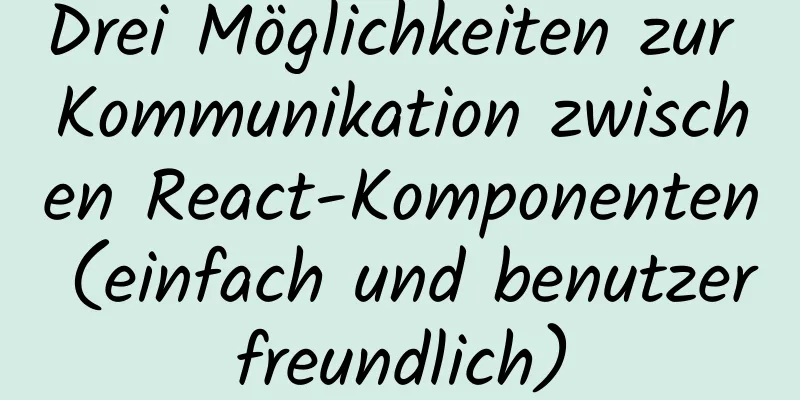 Drei Möglichkeiten zur Kommunikation zwischen React-Komponenten (einfach und benutzerfreundlich)